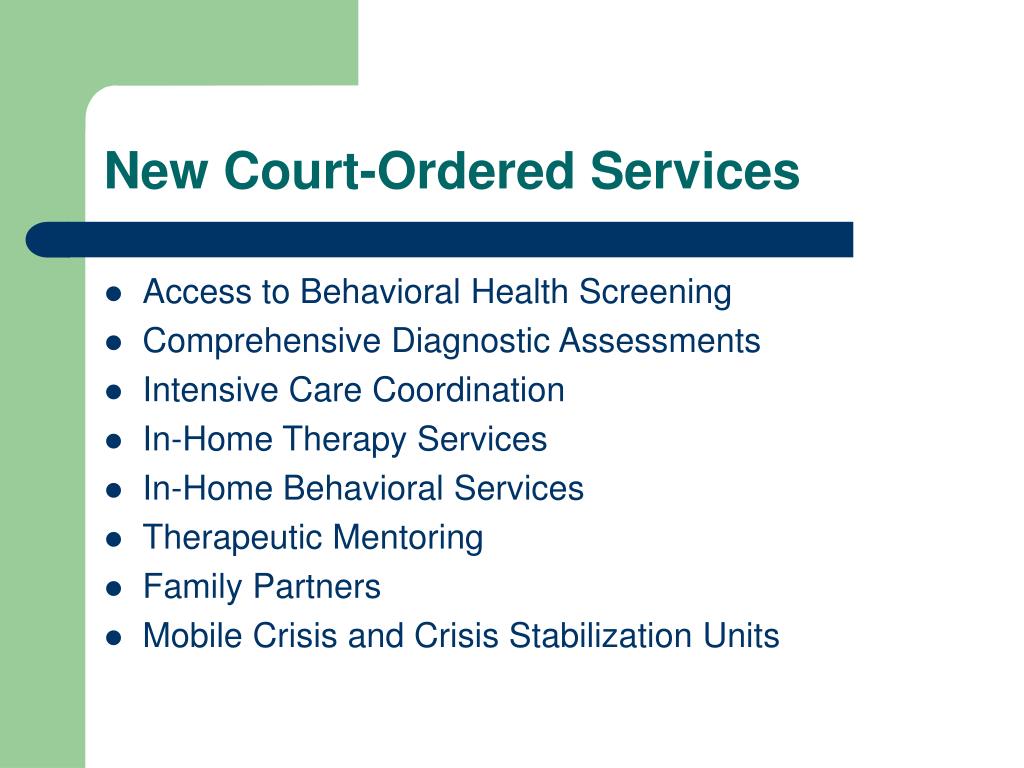 New Court-Ordered Services

- Access to Behavioral Health Screening
- Comprehensive Diagnostic Assessments
- Intensive Care Coordination
- In-Home Therapy Services
- In-Home Behavioral Services
- Therapeutic Mentoring
- Family Partners
- Mobile Crisis and Crisis Stabilization Units